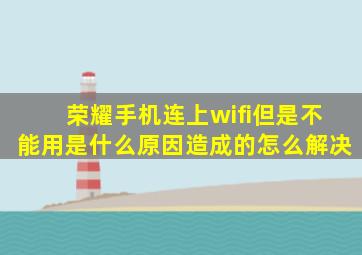 荣耀手机连上wifi但是不能用是什么原因造成的怎么解决